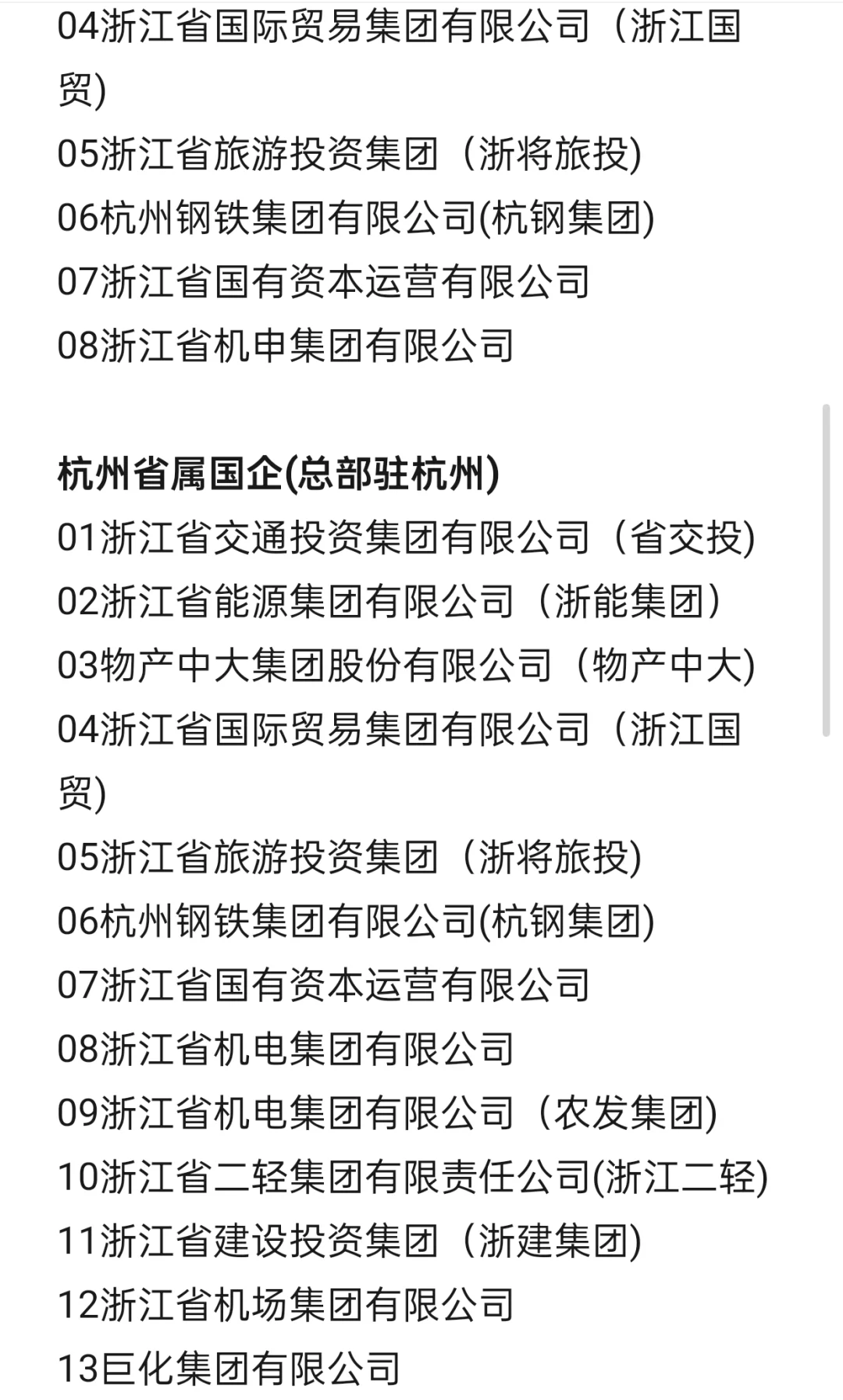 04浙江省国际贸易集团有限公司（浙江国贸)
05浙江省旅游投资集团（浙将旅投)
06杭州钢铁集团有限公司(杭钢集团)
07浙江省国有资本运营有限公司
08浙江省机申集团有限公司

杭州省属国企(总部驻杭州)
01浙江省交通投资集团有限公司（省交投)
02浙江省能源集团有限公司（浙能集团）
03物产中大集团股份有限公司（物产中大)
04浙江省国际贸易集团有限公司（浙江国贸)
05浙江省旅游投资集团（浙将旅投)
06杭州钢铁集团有限公司(杭钢集团)
07浙江省国有资本运营有限公司
08浙江省机电集团有限公司
09浙江省机电集团有限公司（农发集团)
10浙江省二轻集团有限责任公司(浙江二轻)
11浙江省建设投资集团（浙建集团)
12浙江省机场集团有限公司
13巨化集团有限公司